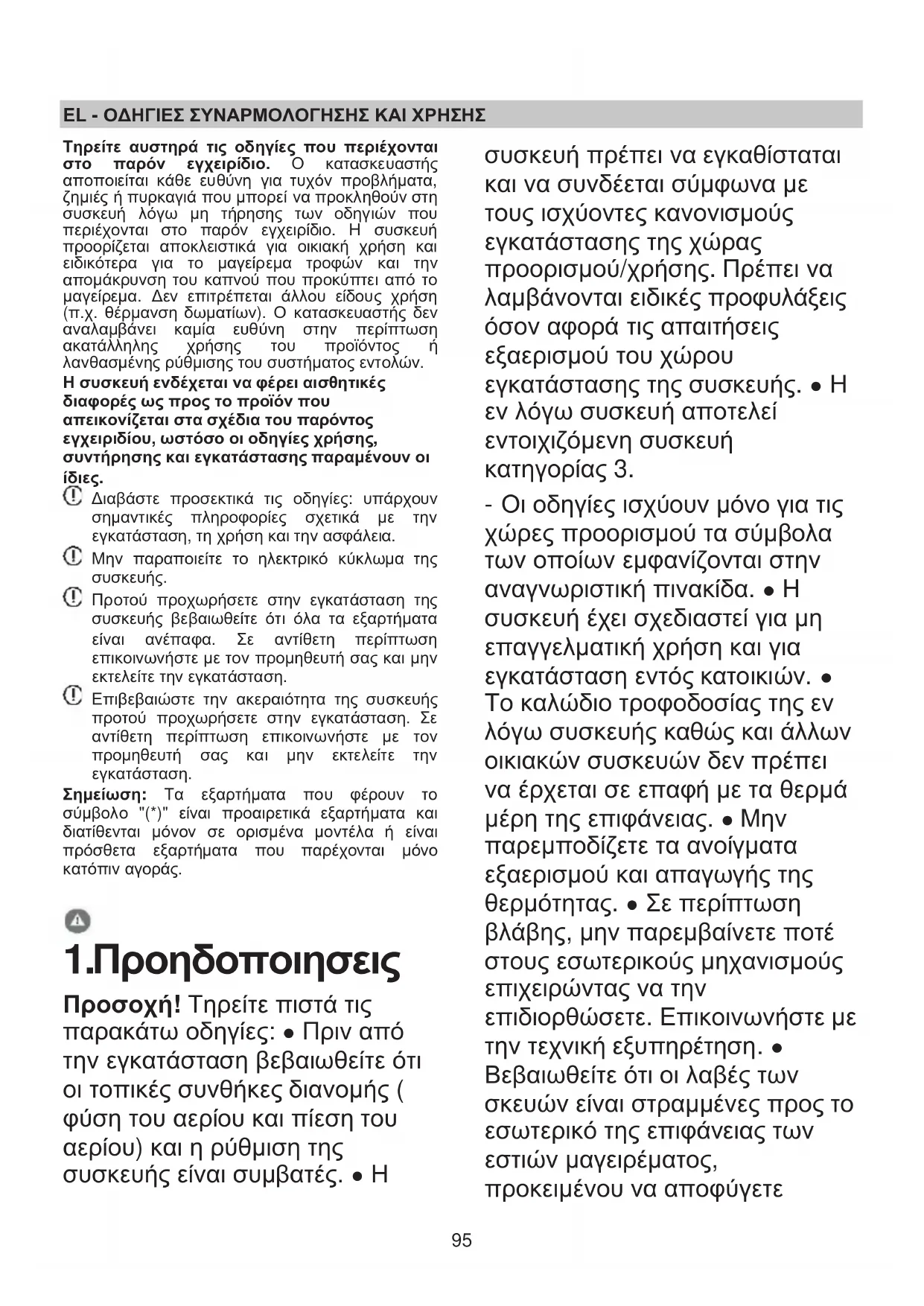 EL - ΟΔΗΓΙΕΣ ΣΥΝΑΡΜΟΛΟΓΗΣΗΣ ΚΑΙ ΧΡΗΣΗΣ

Τηρείτε αυστηρά τις οδηγίες που περιέχονται στο παρόν εγχειρίδιο. Ο κατασκευαστής αποποιείται κάθε ευθύνη για τυχόν προβλήματα, ζημιές ή πυρκαγιά που μπορεί να προκληθούν στη συσκευή λόγω μη τήρησης των οδηγιών που περιέχονται στο παρόν εγχειρίδιο. Η συσκευή προορίζεται αποκλειστικά για οικιακή χρήση και ειδικότερα για το μαγείρεμα τροφών και την απομάκρυνση του καπνού που προκύπτει από το μαγείρεμα. Δεν επιτρέπεται άλλου είδους χρήση (π.χ. θέρμανση δωματίων). Ο κατασκευαστής δεν αναλαμβάνει καμία ευθύνη στην περίπτωση ακατάλληλης χρήσης του προϊόντος ή λανθασμένης ρύθμισης του συστήματος εντολών.
Η συσκευή ενδέχεται να φέρει αισθητικές διαφορές ως προς το προϊόν που απεικονίζεται στα σχέδια του παρόντος εγχειριδίου, ωστόσο οι οδηγίες χρήσης, συντήρησης και εγκατάστασης παραμένουν οι ίδιες.
Διαβάστε προσεκτικά τις οδηγίες: υπάρχουν σημαντικές πληροφορίες σχετικά με την εγκατάσταση, τη χρήση και την ασφάλεια.
Μην παραποιείτε το ηλεκτρικό κύκλωμα της συσκευής.
Προτού προχωρήσετε στην εγκατάσταση της συσκευής βεβαιωθείτε ότι όλα τα εξαρτήματα είναι ανέπαφα. Σε αντίθετη περίπτωση επικοινωνήστε με τον προμηθευτή σας και μην εκτελείτε την εγκατάσταση.
Επιβεβαιώστε την ακεραιότητα της συσκευής προτού προχωρήσετε στην εγκατάσταση. Σε αντίθετη περίπτωση επικοινωνήστε με τον προμηθευτή σας και μην εκτελείτε την εγκατάσταση.
Σημείωση: Τα εξαρτήματα που φέρουν το σύμβολο "(*)" είναι προαιρετικά εξαρτήματα και διατίθενται μόνον σε ορισμένα μοντέλα ή είναι πρόσθετα εξαρτήματα που παρέχονται μόνο κατόπιν αγοράς.

1.Προηδοποιησεις

Προσοχή! Τηρείτε πιστά τις παρακάτω οδηγίες: • Πριν από την εγκατάσταση βεβαιωθείτε ότι οι τοπικές συνθήκες διανομής ( φύση του αερίου και πίεση του αερίου) και η ρύθμιση της συσκευής είναι συμβατές. • Η συσκευή πρέπει να εγκαθίσταται και να συνδέεται σύμφωνα με τους ισχύοντες κανονισμούς εγκατάστασης της χώρας προορισμού/χρήσης. Πρέπει να λαμβάνονται ειδικές προφυλάξεις όσον αφορά τις απαιτήσεις εξαερισμού του χώρου εγκατάστασης της συσκευής. • Η εν λόγω συσκευή αποτελεί εντοιχιζόμενη συσκευή κατηγορίας 3.
- Οι οδηγίες ισχύουν μόνο για τις χώρες προορισμού τα σύμβολα των οποίων εμφανίζονται στην αναγνωριστική πινακίδα. • Η συσκευή έχει σχεδιαστεί για μη επαγγελματική χρήση και για εγκατάσταση εντός κατοικιών. • Το καλώδιο τροφοδοσίας της εν λόγω συσκευής καθώς και άλλων οικιακών συσκευών δεν πρέπει να έρχεται σε επαφή με τα θερμά μέρη της επιφάνειας. • Μην παρεμποδίζετε τα ανοίγματα εξαερισμού και απαγωγής της θερμότητας. • Σε περίπτωση βλάβης, μην παρεμβαίνετε ποτέ στους εσωτερικούς μηχανισμούς επιχειρώντας να την επιδιορθώσετε. Επικοινωνήστε με την τεχνική εξυπηρέτηση. • Βεβαιωθείτε ότι οι λαβές των σκευών είναι στραμμένες προς το εσωτερικό της επιφάνειας των εστιών μαγειρέματος, προκειμένου να αποφύγετε

95